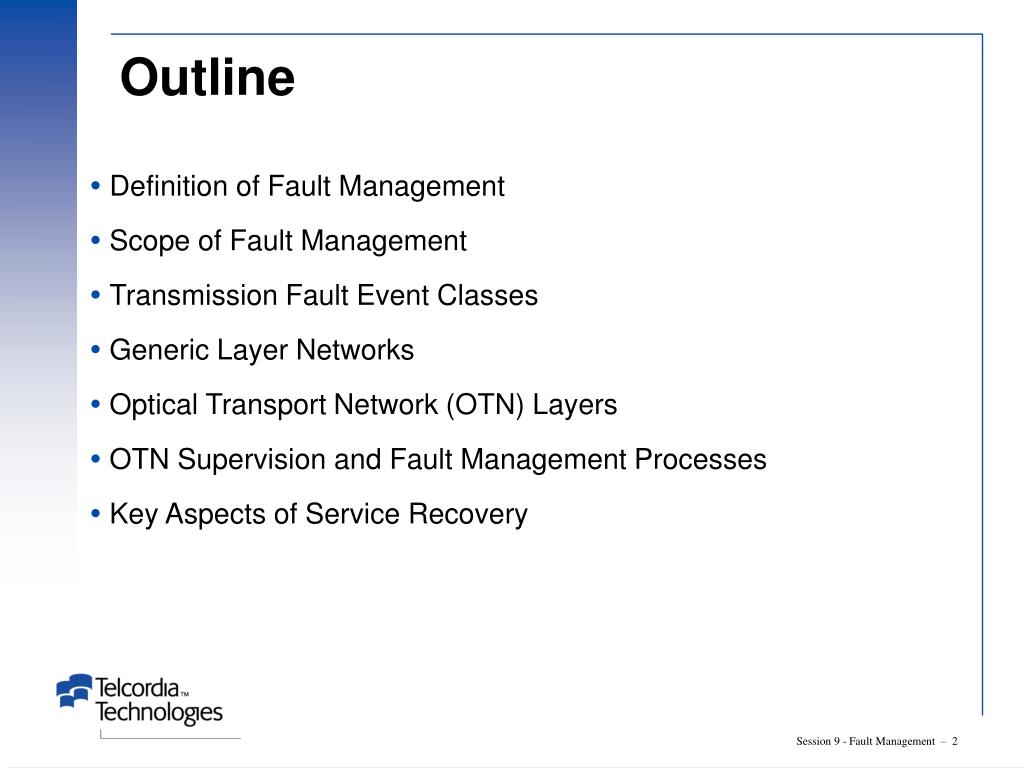 Outline

• Definition of Fault Management

• Scope of Fault Management

• Transmission Fault Event Classes

• Generic Layer Networks

• Optical Transport Network (OTN) Layers

• OTN Supervision and Fault Management Processes

• Key Aspects of Service Recovery

Telcordia™ Technologies

Session 9 - Fault Management – 2